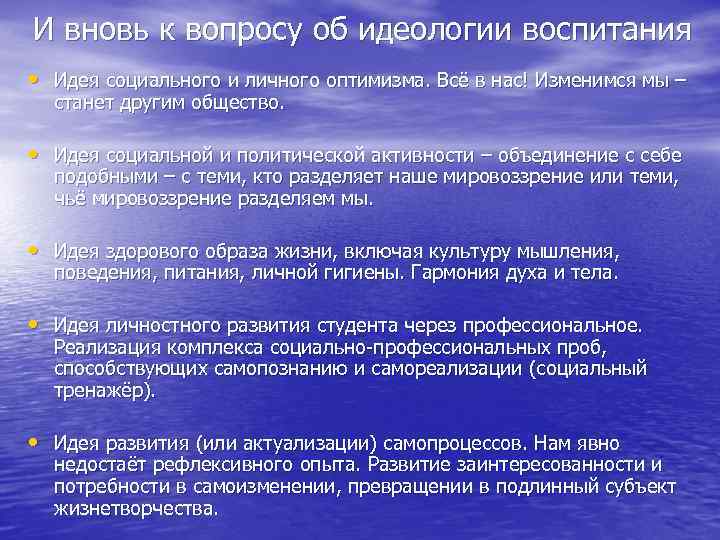 И вновь к вопросу об идеологии воспитания

• Идея социального и личного оптимизма. Всё в нас! Изменимся мы – станет другим общество.

• Идея социальной и политической активности – объединение с себе подобными – с теми, кто разделяет наше мировоззрение или теми, чьё мировоззрение разделяем мы.

• Идея здорового образа жизни, включая культуру мышления, поведения, питания, личной гигиены. Гармония духа и тела.

• Идея личностного развития студента через профессиональное. Реализация комплекса социально-профессиональных проб, способствующих самопознанию и самореализации (социальный тренажёр).

• Идея развития (или актуализации) самопроцессов. Нам явно недостаёт рефлексивного опыта. Развитие заинтересованности и потребности в самоизменении, превращении в подлинный субъект жизнетворчества.